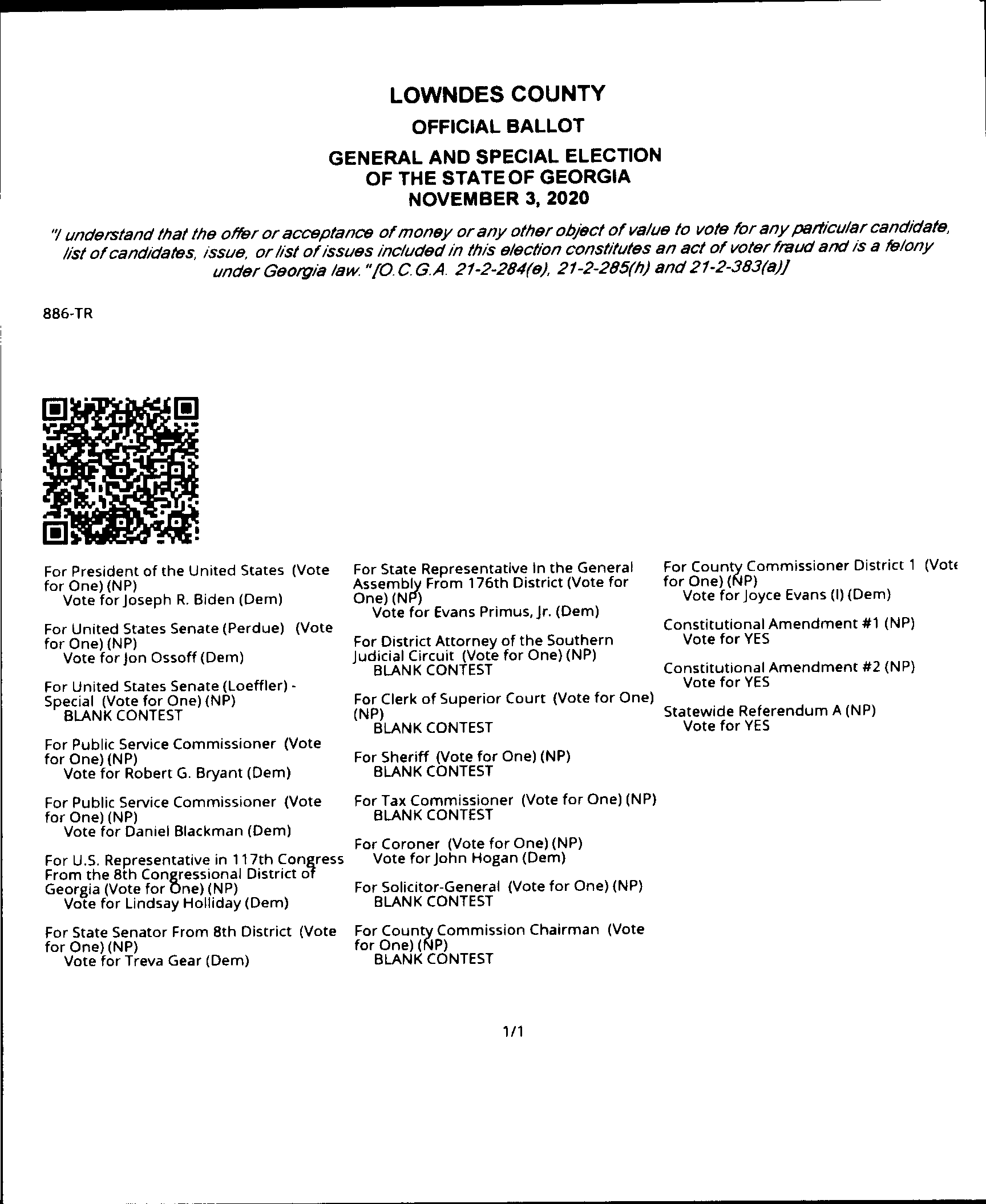 LOWNDES COUNTY
OFFICIAL BALLOT
GENERAL AND SPECIAL ELECTION
OF THE STATE OF GEORGIA
NOVEMBER 3, 2020

"I understand that the offer or acceptance of money or any other object of value to vote for any particular candidate, list of candidates, issue, or list of issues included in this election constitutes an act of voter fraud and is a felony under Georgia law." [O.C.G.A. 21-2-284(e), 21-2-285(h) and 21-2-383(a)]

886-TR

For President of the United States (Vote for One) (NP)
Vote for Joseph R. Biden (Dem)

For United States Senate (Perdue) (Vote for One) (NP)
Vote for Jon Ossoff (Dem)

For United States Senate (Loeffler) - Special (Vote for One) (NP)
BLANK CONTEST

For Public Service Commissioner (Vote for One) (NP)
Vote for Robert G. Bryant (Dem)

For Public Service Commissioner (Vote for One) (NP)
Vote for Daniel Blackman (Dem)

For U.S. Representative in 117th Congress From the 8th Congressional District of Georgia (Vote for One) (NP)
Vote for Lindsay Holliday (Dem)

For State Senator From 8th District (Vote for One) (NP)
Vote for Treva Gear (Dem)

For State Representative In the General Assembly From 176th District (Vote for One) (NP)
Vote for Evans Primus, Jr. (Dem)

For District Attorney of the Southern Judicial Circuit (Vote for One) (NP)
BLANK CONTEST

For Clerk of Superior Court (Vote for One) (NP)
BLANK CONTEST

For Sheriff (Vote for One) (NP)
BLANK CONTEST

For Tax Commissioner (Vote for One) (NP)
BLANK CONTEST

For Coroner (Vote for One) (NP)
Vote for John Hogan (Dem)

For Solicitor-General (Vote for One) (NP)
BLANK CONTEST

For County Commission Chairman (Vote for One) (NP)
BLANK CONTEST

For County Commissioner District 1 (Vote for One) (NP)
Vote for Joyce Evans (I) (Dem)

Constitutional Amendment #1 (NP)
Vote for YES

Constitutional Amendment #2 (NP)
Vote for YES

Statewide Referendum A (NP)
Vote for YES

1/1